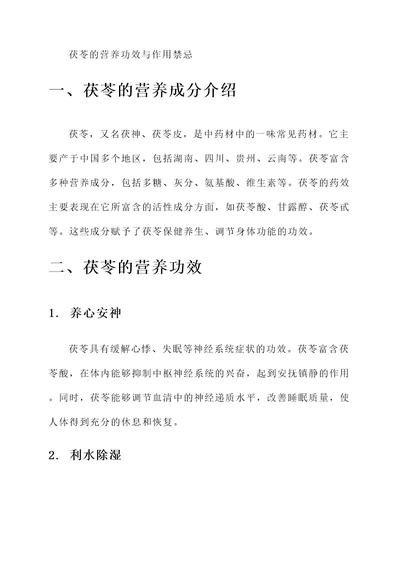 茯苓的营养功效与作用禁忌

一、茯苓的营养成分介绍

茯苓，又名茯神、茯苓皮，是中药材中的一味常见药材。它主要产于中国多个地区，包括湖南、四川、贵州、云南等。茯苓富含多种营养成分，包括多糖、灰分、氨基酸、维生素等。茯苓的药效主要表现在它所富含的活性成分方面，如茯苓酸、甘露醇、茯苓甙等。这些成分赋予了茯苓保健养生、调节身体功能的功效。

二、茯苓的营养功效

1. 养心安神

茯苓具有缓解心悸、失眠等神经系统症状的功效。茯苓富含茯苓酸，在体内能够抑制中枢神经系统的兴奋，起到安抚镇静的作用。同时，茯苓能够调节血清中的神经递质水平，改善睡眠质量，使人体得到充分的休息和恢复。

2. 利水除湿